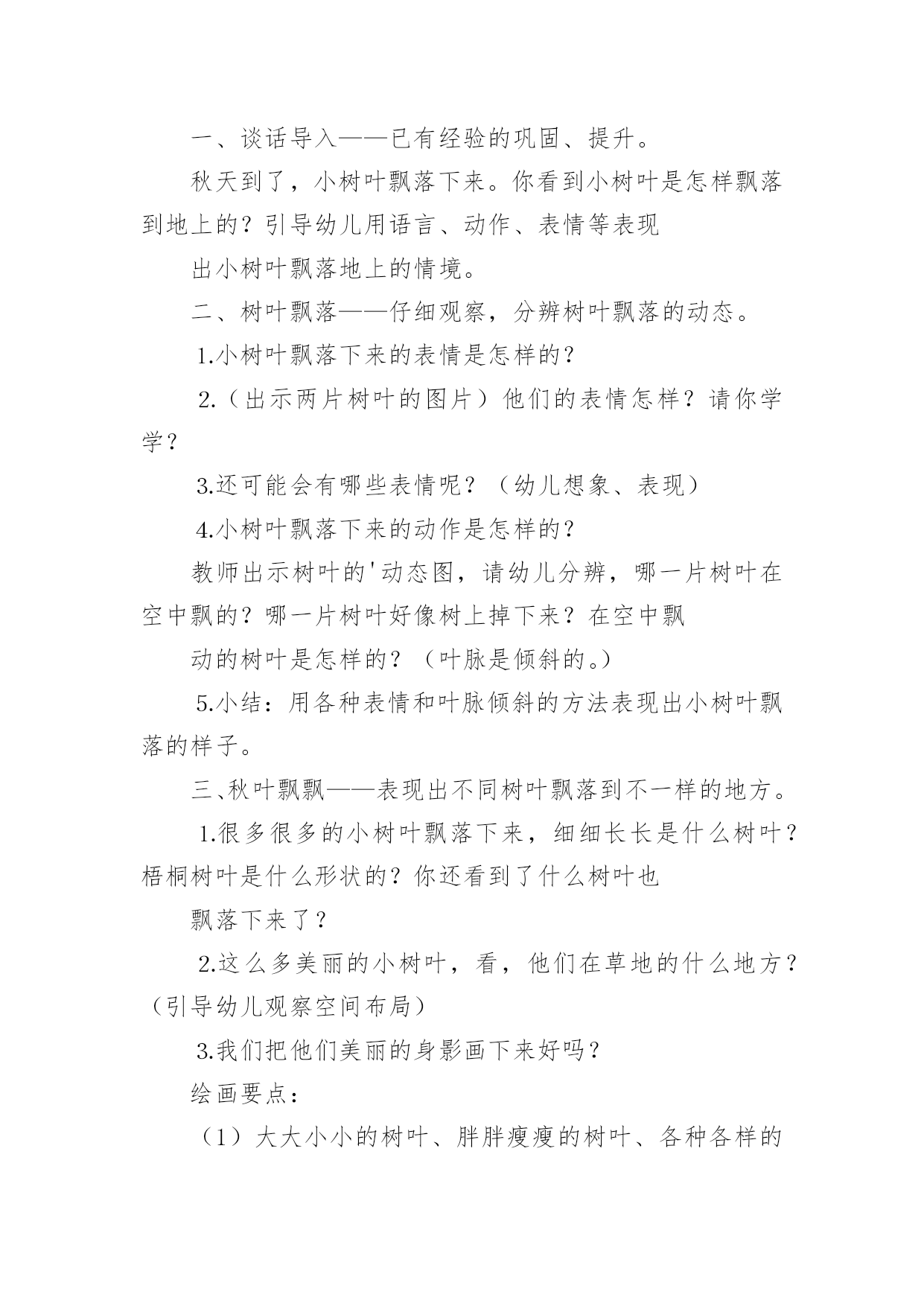 一、谈话导入——已有经验的巩固、提升。

秋天到了，小树叶飘落下来。你看到小树叶是怎样飘落到地上的？引导幼儿用语言、动作、表情等表现

出小树叶飘落地上的情境。

二、树叶飘落——仔细观察，分辨树叶飘落的动态。

1.小树叶飘落下来的表情是怎样的？

2.（出示两片树叶的图片）他们的表情怎样？请你学学？

3.还可能会有哪些表情呢？（幼儿想象、表现）

4.小树叶飘落下来的动作是怎样的？

教师出示树叶的'动态图，请幼儿分辨，哪一片树叶在空中飘的？哪一片树叶好像树上掉下来？在空中飘

动的树叶是怎样的？（叶脉是倾斜的。）

5.小结：用各种表情和叶脉倾斜的方法表现出小树叶飘落的样子。

三、秋叶飘飘——表现出不同树叶飘落到不一样的地方。

1.很多很多的小树叶飘落下来，细细长长是什么树叶？梧桐树叶是什么形状的？你还看到了什么树叶也

飘落下来了？

2.这么多美丽的小树叶，看，他们在草地的什么地方？（引导幼儿观察空间布局）

3.我们把他们美丽的身影画下来好吗？

绘画要点：

（1）大大小小的树叶、胖胖瘦瘦的树叶、各种各样的